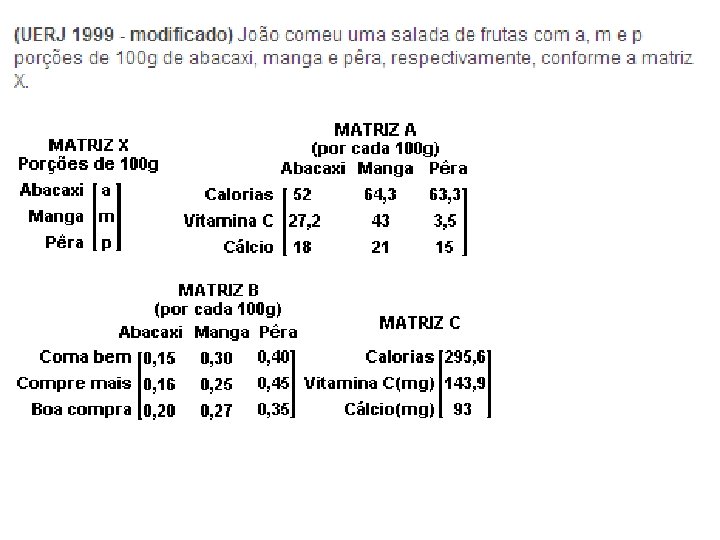 (UERJ 1999 - modificado) João comeu uma salada de frutas com a, m e p porções de 100g de abacaxi, manga e pêra, respectivamente, conforme a matriz X.

MATRIZ X
Porções de 100g

| | |
|---|---|
| Abacaxi | a |
| Manga | m |
| Pêra | p |

MATRIZ A
(por cada 100g)

| | Abacaxi | Manga | Pêra |
|---|---|---|---|
| Calorias | 52 | 64,3 | 63,3 |
| Vitamina C | 27,2 | 43 | 3,5 |
| Cálcio | 18 | 21 | 15 |

MATRIZ B
(por cada 100g)

| | Abacaxi | Manga | Pêra |
|---|---|---|---|
| Coma bem | 0,15 | 0,30 | 0,40 |
| Compre mais | 0,16 | 0,25 | 0,45 |
| Boa compra | 0,20 | 0,27 | 0,35 |

MATRIZ C

| | |
|---|---|
| Calorias | 295,6 |
| Vitamina C(mg) | 143,9 |
| Cálcio(mg) | 93 |